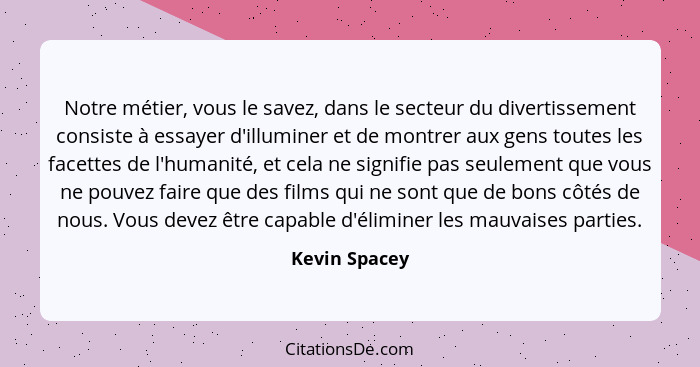 Notre métier, vous le savez, dans le secteur du divertissement consiste à essayer d'illuminer et de montrer aux gens toutes les facettes de l'humanité, et cela ne signifie pas seulement que vous ne pouvez faire que des films qui ne sont que de bons côtés de nous. Vous devez être capable d'éliminer les mauvaises parties.

Kevin Spacey

CitationsDe.com